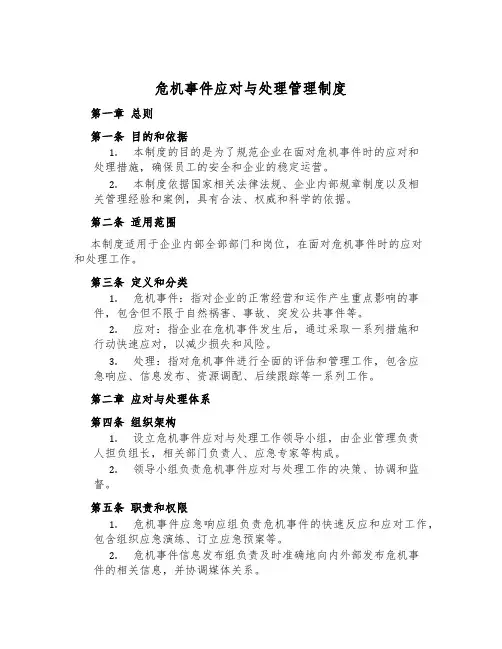 危机事件应对与处理管理制度

第一章 总则

第一条 目的和依据

1. 本制度的目的是为了规范企业在面对危机事件时的应对和处理措施，确保员工的安全和企业的稳定运营。

2. 本制度依据国家相关法律法规、企业内部规章制度以及相关管理经验和案例，具有合法、权威和科学的依据。

第二条 适用范围

本制度适用于企业内部全部部门和岗位，在面对危机事件时的应对和处理工作。

第三条 定义和分类

1. 危机事件：指对企业的正常经营和运作产生重点影响的事件，包含但不限于自然祸害、事故、突发公共事件等。

2. 应对：指企业在危机事件发生后，通过采取一系列措施和行动快速应对，以减少损失和风险。

3. 处理：指对危机事件进行全面的评估和管理工作，包含应急响应、信息发布、资源调配、后续跟踪等一系列工作。

第二章 应对与处理体系

第四条 组织架构

1. 设立危机事件应对与处理工作领导小组，由企业管理负责人担负组长，相关部门负责人、应急专家等构成。

2. 领导小组负责危机事件应对与处理工作的决策、协调和监督。

第五条 职责和权限

1. 危机事件应急响应组负责危机事件的快速反应和应对工作，包含组织应急演练、订立应急预案等。

2. 危机事件信息发布组负责及时准确地向内外部发布危机事件的相关信息，并协调媒体关系。